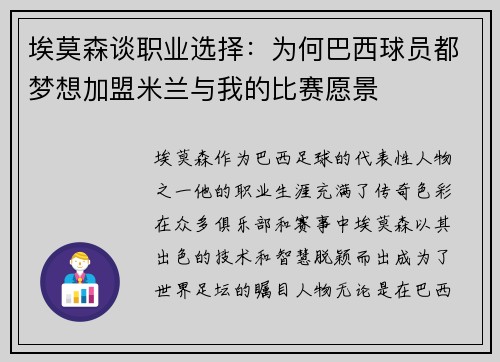 埃莫森谈职业选择：为何巴西球员都梦想加盟米兰与我的比赛愿景

埃莫森作为巴西足球的代表性人物之一他的职业生涯充满了传奇色彩在众多俱乐部和赛事中埃莫森以其出色的技术和智慧脱颖而出成为了世界足坛的瞩目人物无论是在巴西